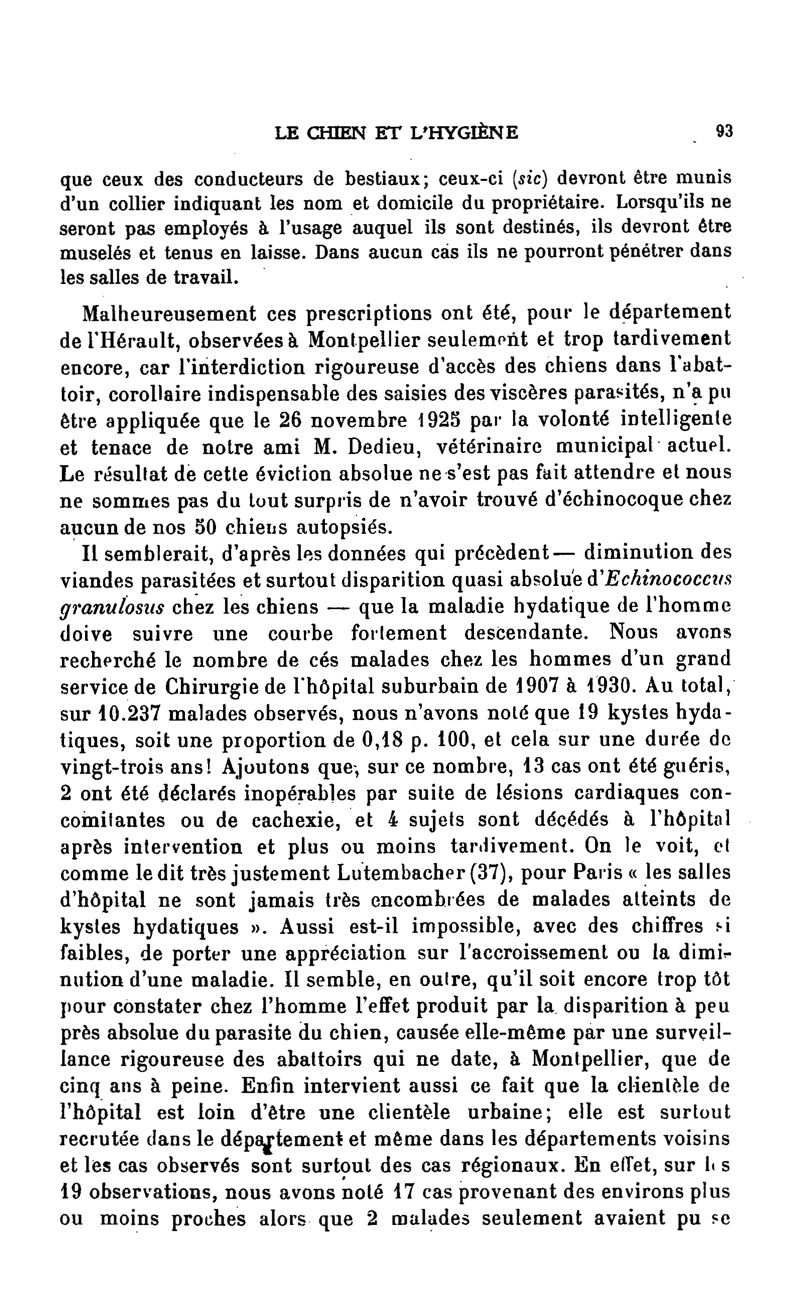 LE CHIEN ET L'HYGIÈNE 93

que ceux des conducteurs de bestiaux; ceux-ci (sic) devront être munis d'un collier indiquant les nom et domicile du propriétaire. Lorsqu'ils ne seront pas employés à l'usage auquel ils sont destinés, ils devront être muselés et tenus en laisse. Dans aucun cas ils ne pourront pénétrer dans les salles de travail.

Malheureusement ces prescriptions ont été, pour le département de l'Hérault, observées à Montpellier seulement et trop tardivement encore, car l'interdiction rigoureuse d'accès des chiens dans l'abattoir, corollaire indispensable des saisies des viscères parasités, n'a pu être appliquée que le 26 novembre 1925 par la volonté intelligente et tenace de notre ami M. Dedieu, vétérinaire municipal actuel. Le résultat de cette éviction absolue ne s'est pas fait attendre et nous ne sommes pas du tout surpris de n'avoir trouvé d'échinocoque chez aucun de nos 50 chiens autopsiés.

Il semblerait, d'après les données qui précèdent — diminution des viandes parasitées et surtout disparition quasi absolue d'Echinococcus granulosus chez les chiens — que la maladie hydatique de l'homme doive suivre une courbe fortement descendante. Nous avons recherché le nombre de cés malades chez les hommes d'un grand service de Chirurgie de l'hôpital suburbain de 1907 à 1930. Au total, sur 10.237 malades observés, nous n'avons noté que 19 kystes hydatiques, soit une proportion de 0,18 p. 100, et cela sur une durée de vingt-trois ans! Ajoutons que, sur ce nombre, 13 cas ont été guéris, 2 ont été déclarés inopérables par suite de lésions cardiaques concomitantes ou de cachexie, et 4 sujets sont décédés à l'hôpital après intervention et plus ou moins tardivement. On le voit, et comme le dit très justement Lutembacher (37), pour Paris « les salles d'hôpital ne sont jamais très encombrées de malades atteints de kystes hydatiques ». Aussi est-il impossible, avec des chiffres si faibles, de porter une appréciation sur l'accroissement ou la diminution d'une maladie. Il semble, en outre, qu'il soit encore trop tôt pour constater chez l'homme l'effet produit par la disparition à peu près absolue du parasite du chien, causée elle-même par une surveillance rigoureuse des abattoirs qui ne date, à Montpellier, que de cinq ans à peine. Enfin intervient aussi ce fait que la clientèle de l'hôpital est loin d'être une clientèle urbaine; elle est surtout recrutée dans le département et même dans les départements voisins et les cas observés sont surtout des cas régionaux. En effet, sur les 19 observations, nous avons noté 17 cas provenant des environs plus ou moins proches alors que 2 malades seulement avaient pu se